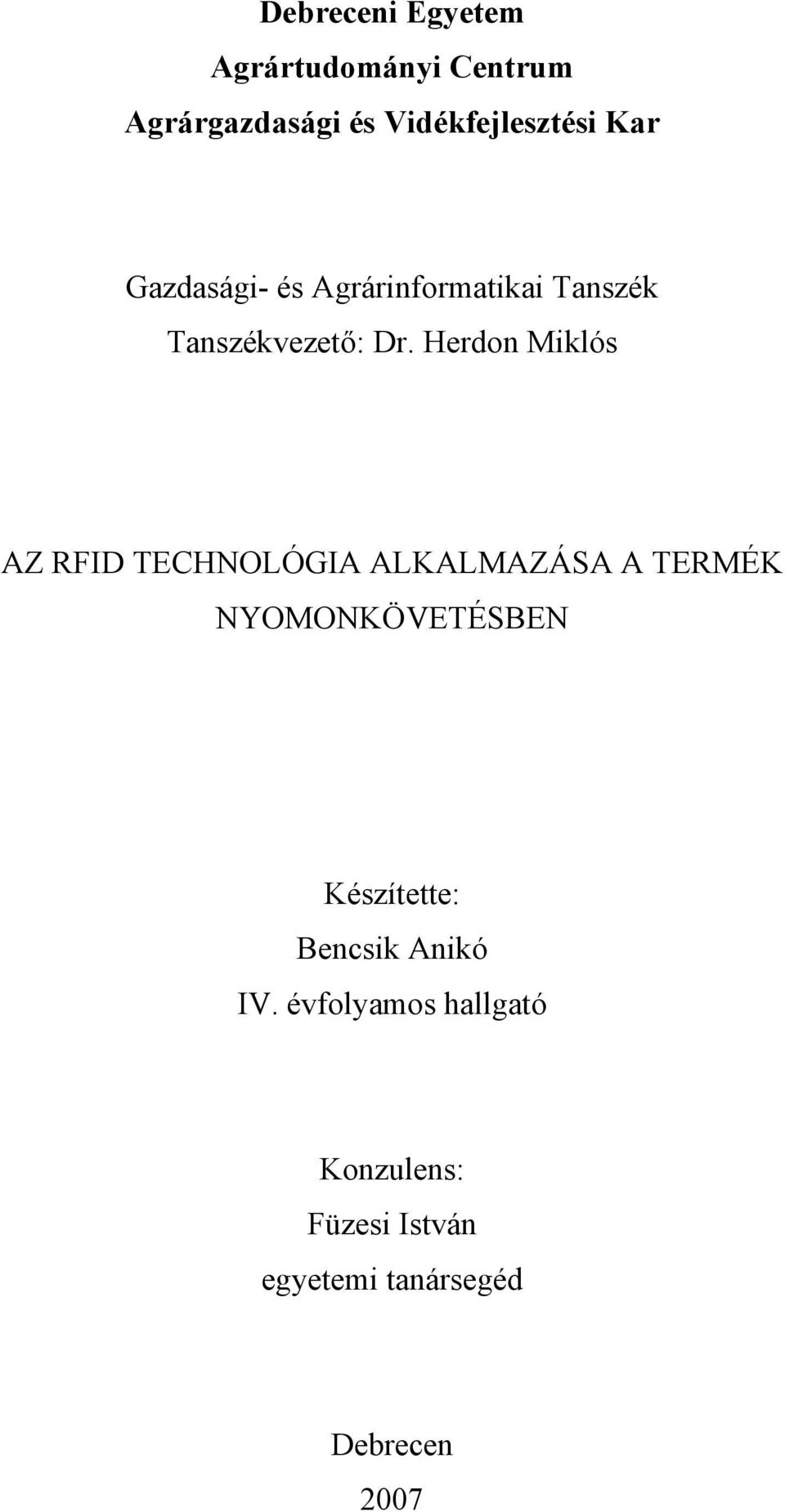 Debreceni Egyetem
Agrártudományi Centrum
Agrárgazdasági és Vidékfejlesztési Kar

Gazdasági- és Agrárinformatikai Tanszék
Tanszékvezető: Dr. Herdon Miklós

AZ RFID TECHNOLÓGIA ALKALMAZÁSA A TERMÉK NYOMONKÖVETÉSBEN

Készítette:
Bencsik Anikó
IV. évfolyamos hallgató

Konzulens:
Füzesi István
egyetemi tanársegéd

Debrecen
2007